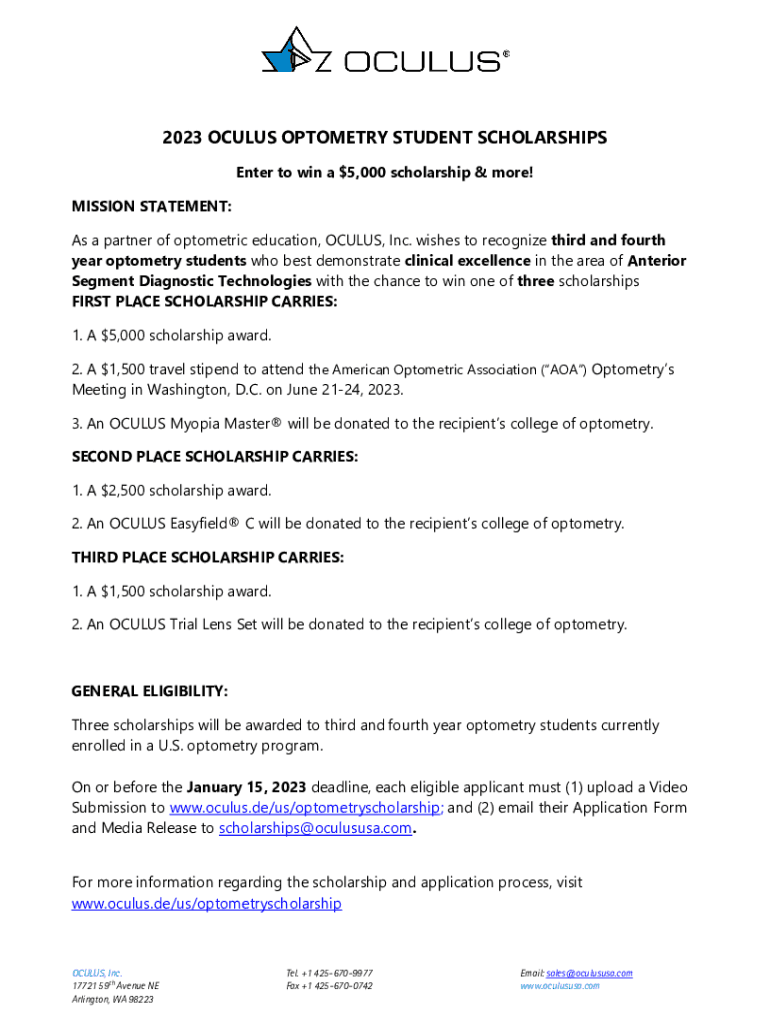 OCULUS®

2023 OCULUS OPTOMETRY STUDENT SCHOLARSHIPS

Enter to win a $5,000 scholarship & more!

MISSION STATEMENT:

As a partner of optometric education, OCULUS, Inc. wishes to recognize third and fourth year optometry students who best demonstrate clinical excellence in the area of Anterior Segment Diagnostic Technologies with the chance to win one of three scholarships

FIRST PLACE SCHOLARSHIP CARRIES:

1. A $5,000 scholarship award.

2. A $1,500 travel stipend to attend the American Optometric Association ("AOA") Optometry's Meeting in Washington, D.C. on June 21-24, 2023.

3. An OCULUS Myopia Master® will be donated to the recipient's college of optometry.

SECOND PLACE SCHOLARSHIP CARRIES:

1. A $2,500 scholarship award.

2. An OCULUS Easyfield® C will be donated to the recipient's college of optometry.

THIRD PLACE SCHOLARSHIP CARRIES:

1. A $1,500 scholarship award.

2. An OCULUS Trial Lens Set will be donated to the recipient's college of optometry.

GENERAL ELIGIBILITY:

Three scholarships will be awarded to third and fourth year optometry students currently enrolled in a U.S. optometry program.

On or before the January 15, 2023 deadline, each eligible applicant must (1) upload a Video Submission to www.oculus.de/us/optometryscholarship; and (2) email their Application Form and Media Release to scholarships@oculususa.com.

For more information regarding the scholarship and application process, visit www.oculus.de/us/optometryscholarship

OCULUS, Inc.
17721 59th Avenue NE
Arlington, WA 98223

Tel. +1 425-670-9977
Fax +1 425-670-0742

Email: sales@oculususa.com
www.oculususa.com